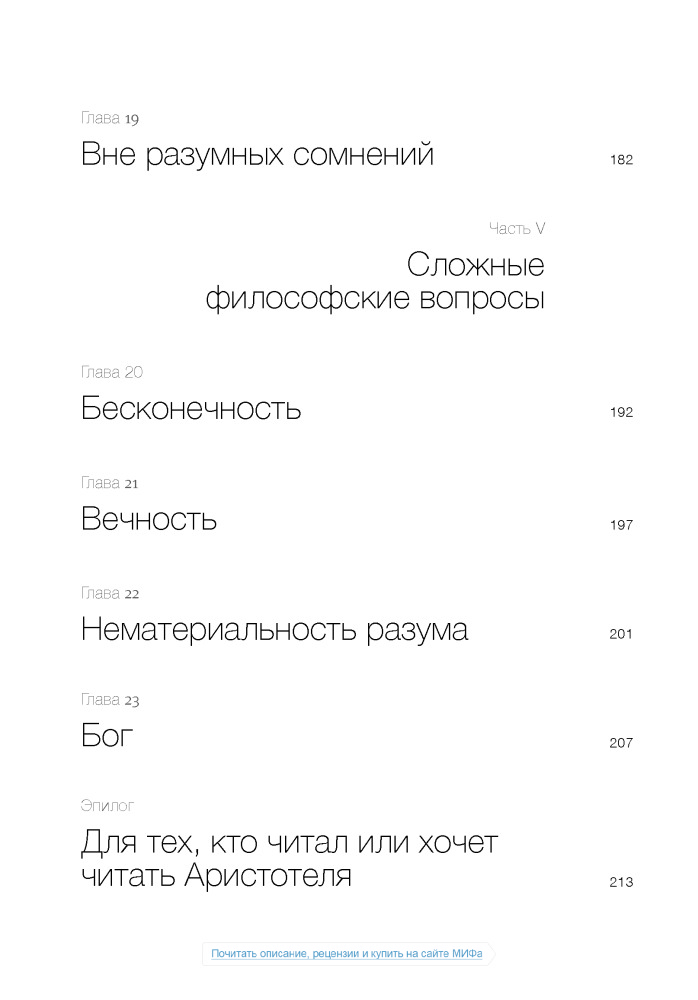 Глава 19
Вне разумных сомнений 182

Часть V
Сложные философские вопросы

Глава 20
Бесконечность 192

Глава 21
Вечность 197

Глава 22
Нематериальность разума 201

Глава 23
Бог 207

Эпилог
Для тех, кто читал или хочет читать Аристотеля 213

Почитать описание, рецензии и купить на сайте МИФа